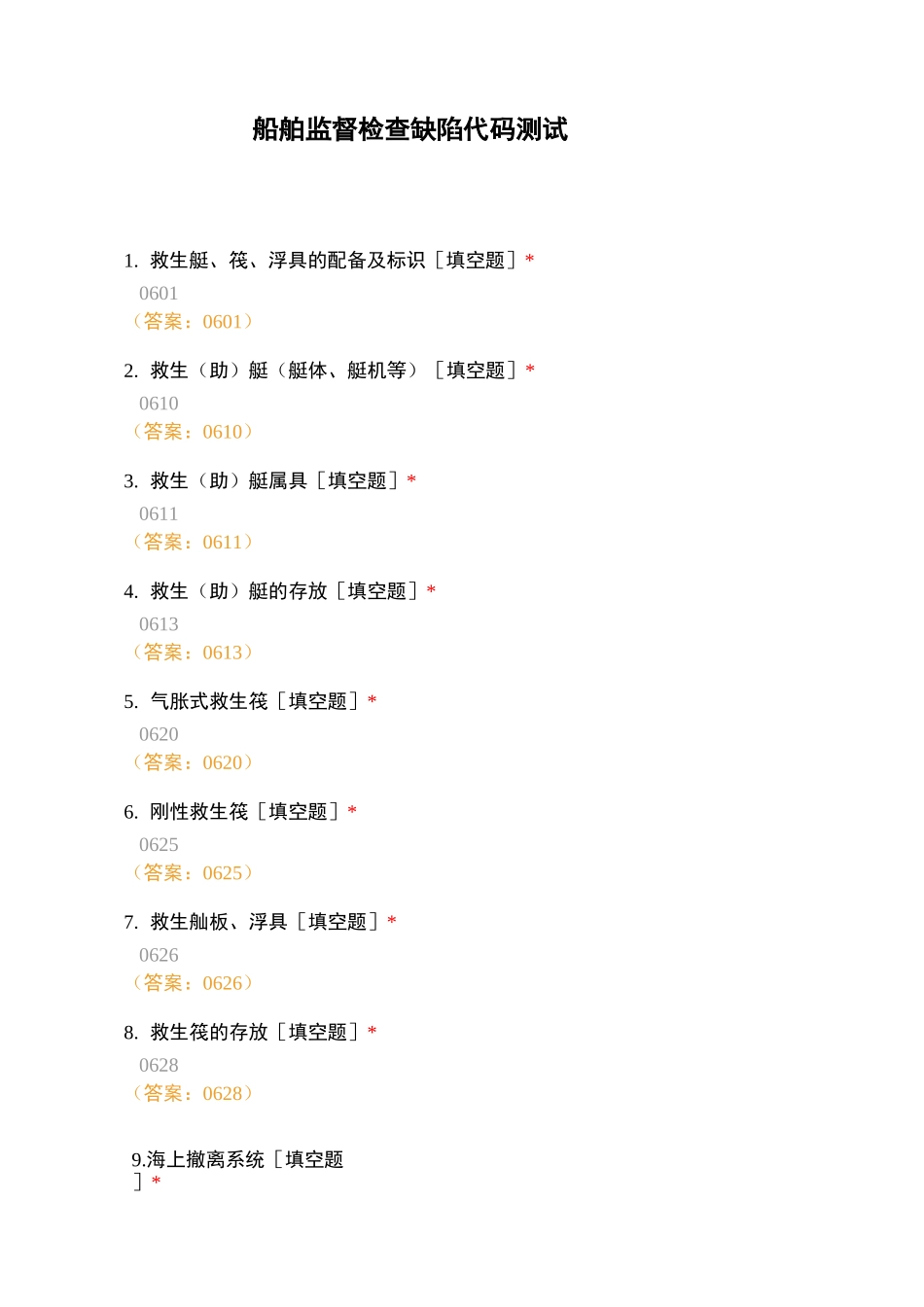 船舶监督检查缺陷代码测试

1.救生艇、筏、浮具的配备及标识［填空题］*

0601

（答案：0601）

2.救生（助）艇（艇体、艇机等）［填空题］*

0610

（答案：0610）

3.救生（助）艇属具［填空题］*

0611

（答案：0611）

4.救生（助）艇的存放［填空题］*

0613

（答案：0613）

5.气胀式救生筏［填空题］*

0620

（答案：0620）

6.刚性救生筏［填空题］*

0625

（答案：0625）

7.救生舢板、浮具［填空题］*

0626

（答案：0626）

8.救生筏的存放［填空题］*

0628

（答案：0628）

9.海上撤离系统［填空题］*